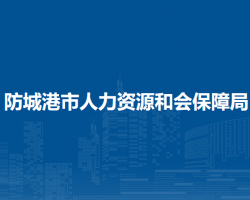 防城港市人力资源和会保障局